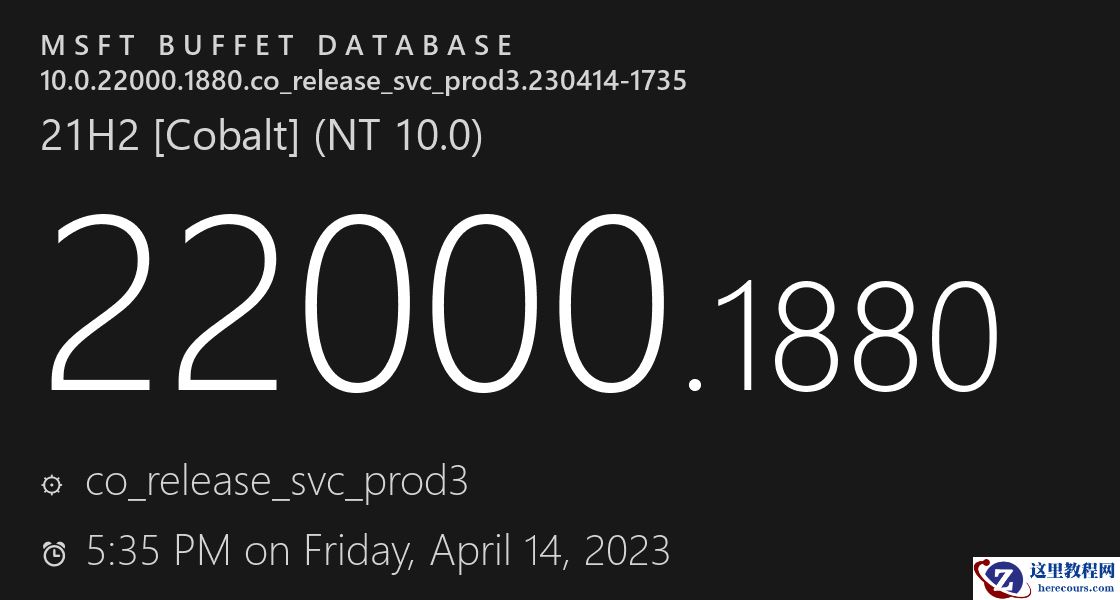 MSFT BUFFET DATABASE
10.0.22000.1880.co_release_svc_prod3.230414-1735
21H2 [Cobalt] (NT 10.0)

22000.1880

co_release_svc_prod3

5:35 PM on Friday, April 14, 2023

这里教程网
herecours.com